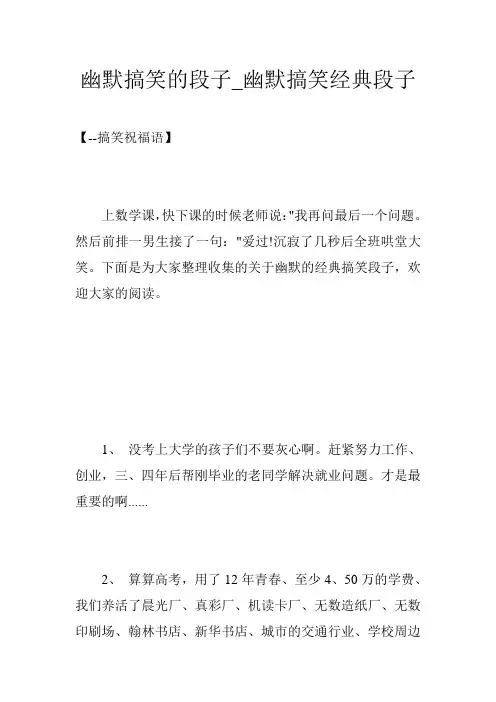 幽默搞笑的段子_幽默搞笑经典段子

【--搞笑祝福语】

上数学课,快下课的时候老师说:"我再问最后一个问题。然后前排一男生接了一句:"爱过!沉寂了几秒后全班哄堂大笑。下面是为大家整理收集的关于幽默的经典搞笑段子，欢迎大家的阅读。

1、 没考上大学的孩子们不要灰心啊。赶紧努力工作、创业，三、四年后帮刚毕业的老同学解决就业问题。才是最重要的啊......

2、 算算高考，用了 12 年青春、至少 4、50 万的学费、我们养活了晨光厂、真彩厂、机读卡厂、无数造纸厂、无数印刷场、翰林书店、新华书店、城市的交通行业、学校周边